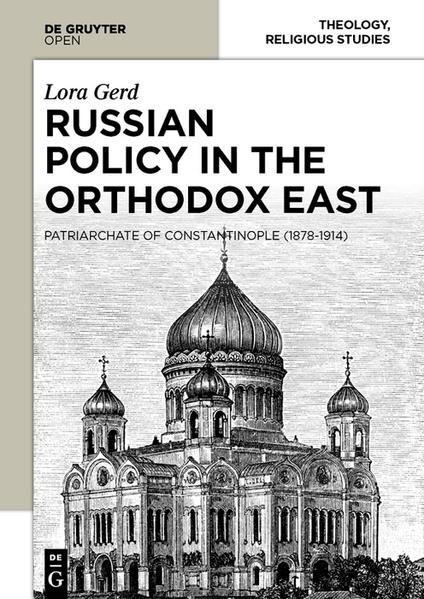 DE GRUYTER
OPEN

THEOLOGY, RELIGIOUS STUDIES

Lora Gerd

RUSSIAN POLICY IN THE ORTHODOX EAST

PATRIARCHATE OF CONSTANTINOPLE (1878-1914)

DE G